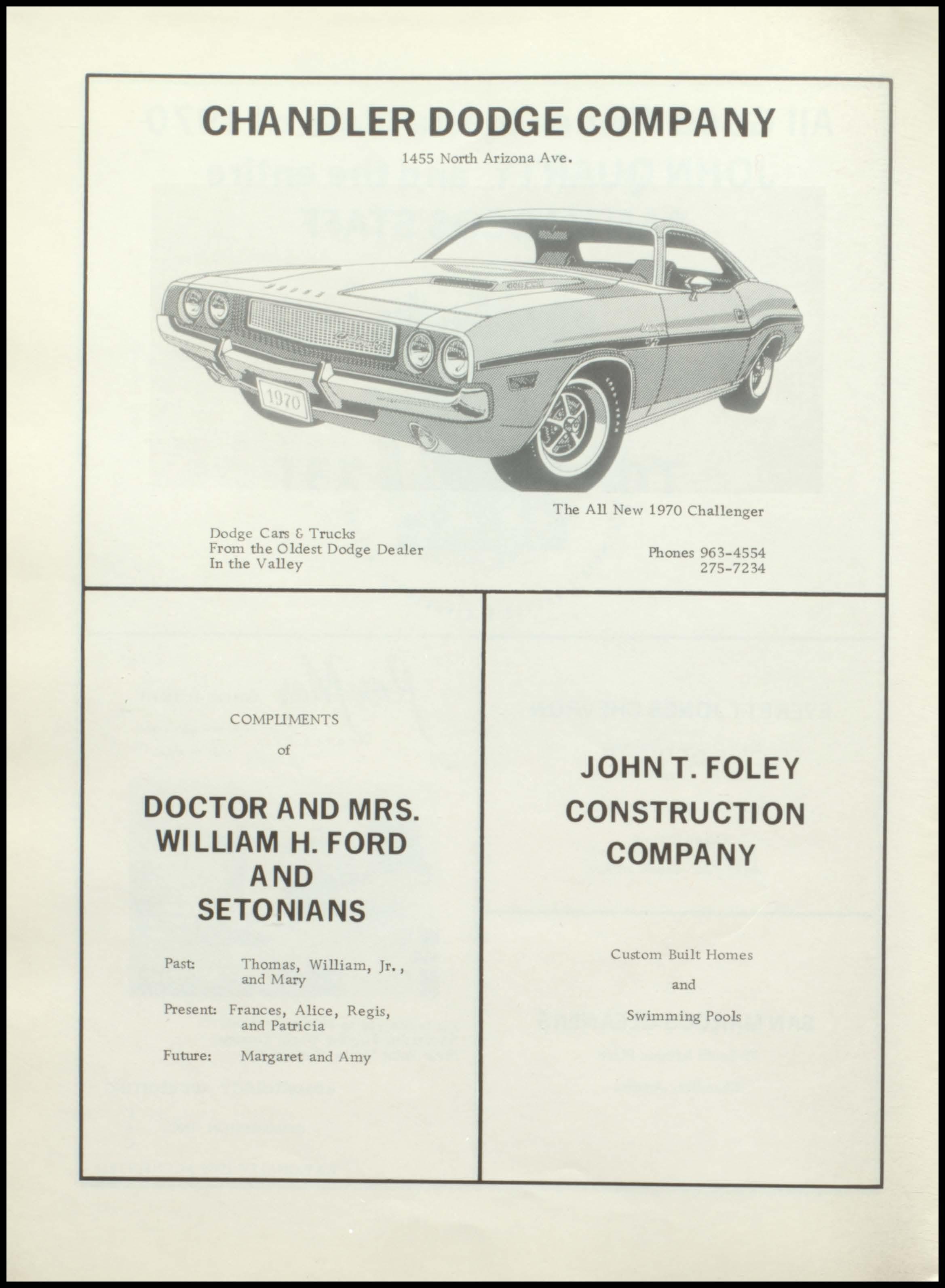 CHANDLER DODGE COMPANY

1455 North Arizona Ave.

1970

The All New 1970 Challenger

Dodge Cars & Trucks
From the Oldest Dodge Dealer
In the Valley

Phones 963-4554
275-7234

COMPLIMENTS

of

DOCTOR AND MRS. WILLIAM H. FORD AND SETONIANS

Past: Thomas, William, Jr., and Mary

Present: Frances, Alice, Regis, and Patricia

Future: Margaret and Amy

JOHN T. FOLEY CONSTRUCTION COMPANY

Custom Built Homes

and

Swimming Pools